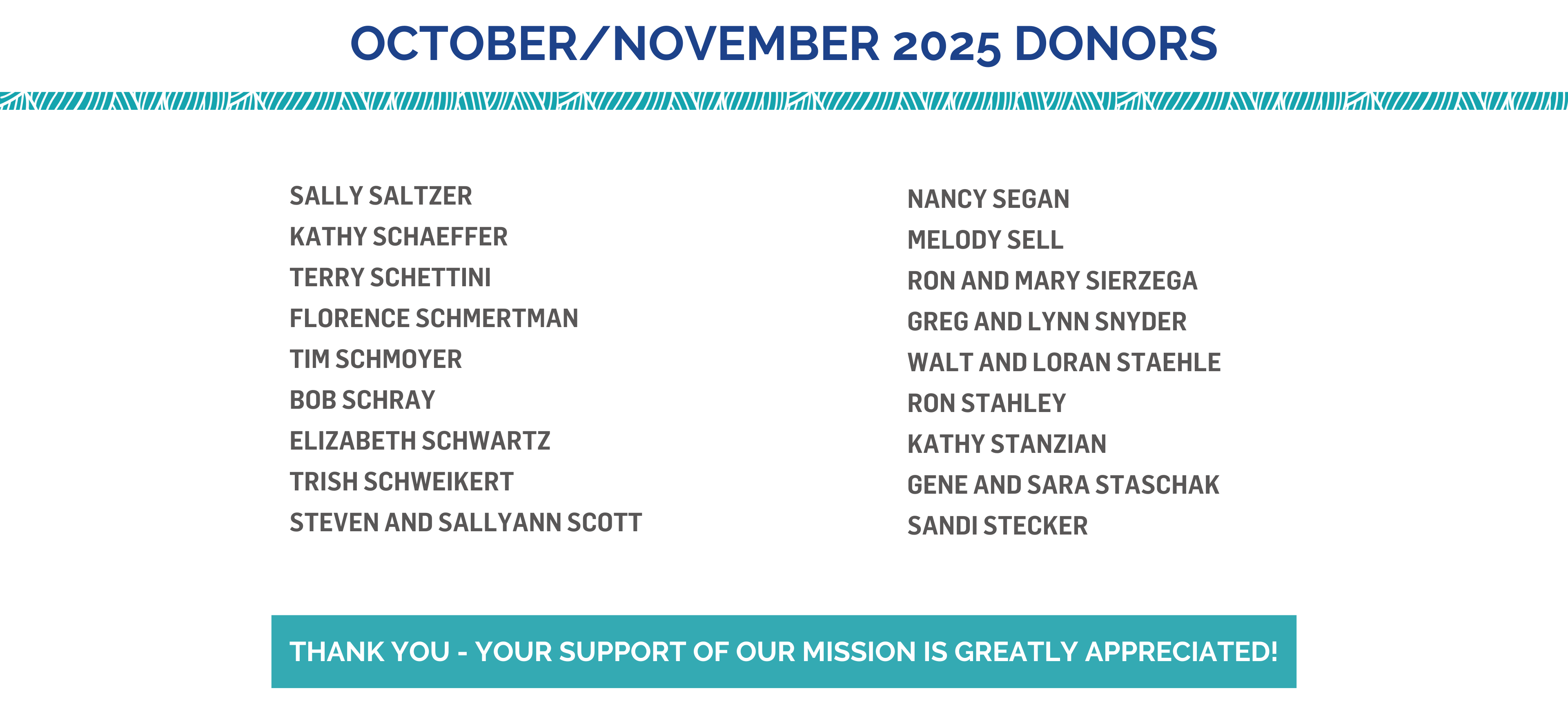 OCTOBER/NOVEMBER 2025 DONORS

SALLY SALTZER
KATHY SCHAEFFER
TERRY SCHETTINI
FLORENCE SCHMERTMAN
TIM SCHMOYER
BOB SCHRAY
ELIZABETH SCHWARTZ
TRISH SCHWEIKERT
STEVEN AND SALLYANN SCOTT

NANCY SEGAN
MELODY SELL
RON AND MARY SIERZEGA
GREG AND LYNN SNYDER
WALT AND LORAN STAEHLE
RON STAHLEY
KATHY STANZIAN
GENE AND SARA STASCHAK
SANDI STECKER

THANK YOU - YOUR SUPPORT OF OUR MISSION IS GREATLY APPRECIATED!